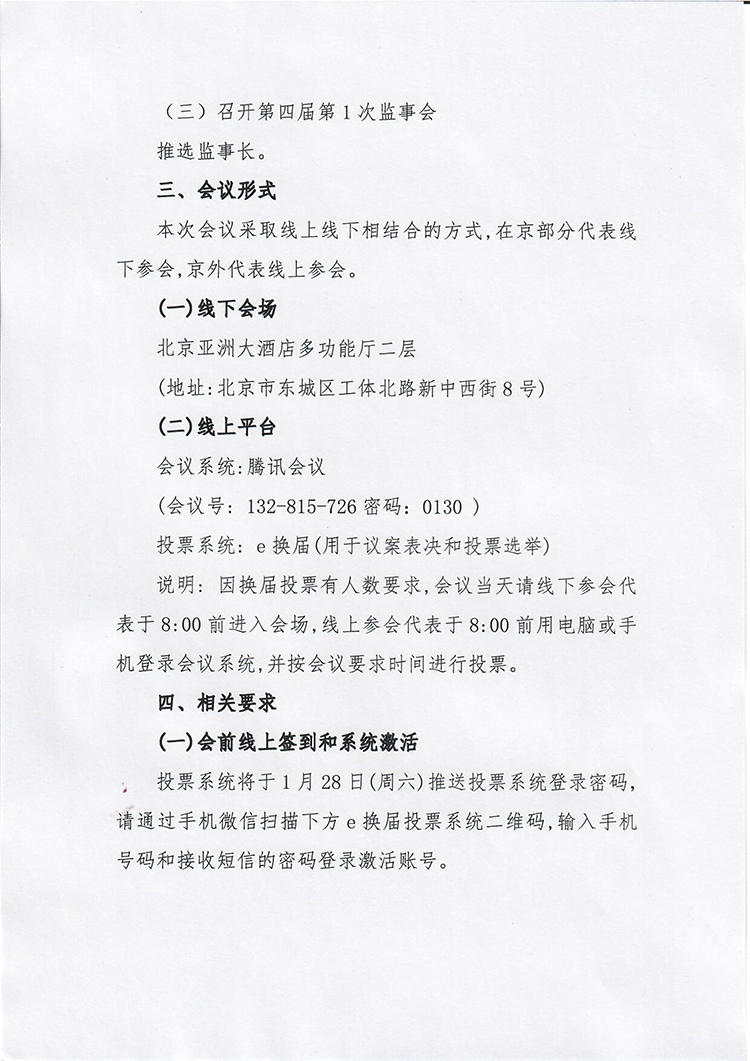 （三）召开第四届第1次监事会

推选监事长。

三、会议形式

本次会议采取线上线下相结合的方式，在京部分代表线下参会，京外代表线上参会。

(一)线下会场

北京亚洲大酒店多功能厅二层

(地址：北京市东城区工体北路新中西街8号)

(二)线上平台

会议系统：腾讯会议

（会议号：132-815-726 密码：0130）

投票系统：e换届(用于议案表决和投票选举)

说明：因换届投票有人数要求，会议当天请线下参会代表于8:00前进入会场，线上参会代表于8:00前用电脑或手机登录会议系统，并按会议要求时间进行投票。

四、相关要求

(一)会前线上签到和系统激活

投票系统将于1月28日(周六)推送投票系统登录密码，请通过手机微信扫描下方e换届投票系统二维码，输入手机号码和接收短信的密码登录激活账号。